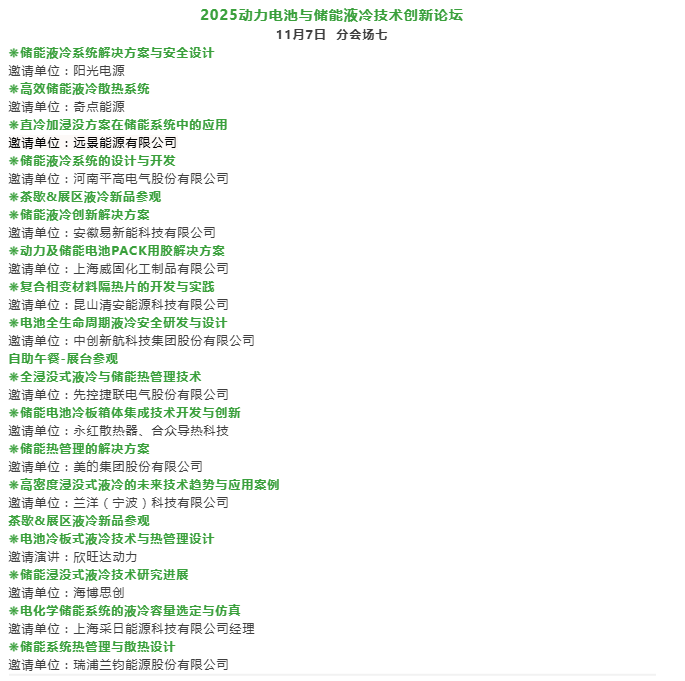 2025动力电池与储能液冷技术创新论坛
11月7日 分会场七

❋储能液冷系统解决方案与安全设计
邀请单位：阳光电源
❋高效储能液冷散热系统
邀请单位：奇点能源
❋直冷加浸没方案在储能系统中的应用
邀请单位：远景能源有限公司
❋储能液冷系统的设计与开发
邀请单位：河南平高电气股份有限公司
❋茶歇&展区液冷新品参观
❋储能液冷创新解决方案
邀请单位：安徽易新能科技有限公司
❋动力及储能电池PACK用胶解决方案
邀请单位：上海威固化工制品有限公司
❋复合相变材料隔热片的开发与实践
邀请单位：昆山清安能源科技有限公司
❋电池全生命周期液冷安全研发与设计
邀请单位：中创新航科技集团股份有限公司
自助午餐-展台参观
❋全浸没式液冷与储能热管理技术
邀请单位：先控捷联电气股份有限公司
❋储能电池冷板箱体集成技术开发与创新
邀请单位：永红散热器、合众导热科技
❋储能热管理的解决方案
邀请单位：美的集团股份有限公司
❋高密度浸没式液冷的未来技术趋势与应用案例
邀请单位：兰洋（宁波）科技有限公司
茶歇&展区液冷新品参观
❋电池冷板式液冷技术与热管理设计
邀请演讲：欣旺达动力
❋储能浸没式液冷技术研究进展
邀请单位：海博思创
❋电化学储能系统的液冷容量选定与仿真
邀请单位：上海采日能源科技有限公司经理
❋储能系统热管理与散热设计
邀请单位：瑞浦兰钧能源股份有限公司